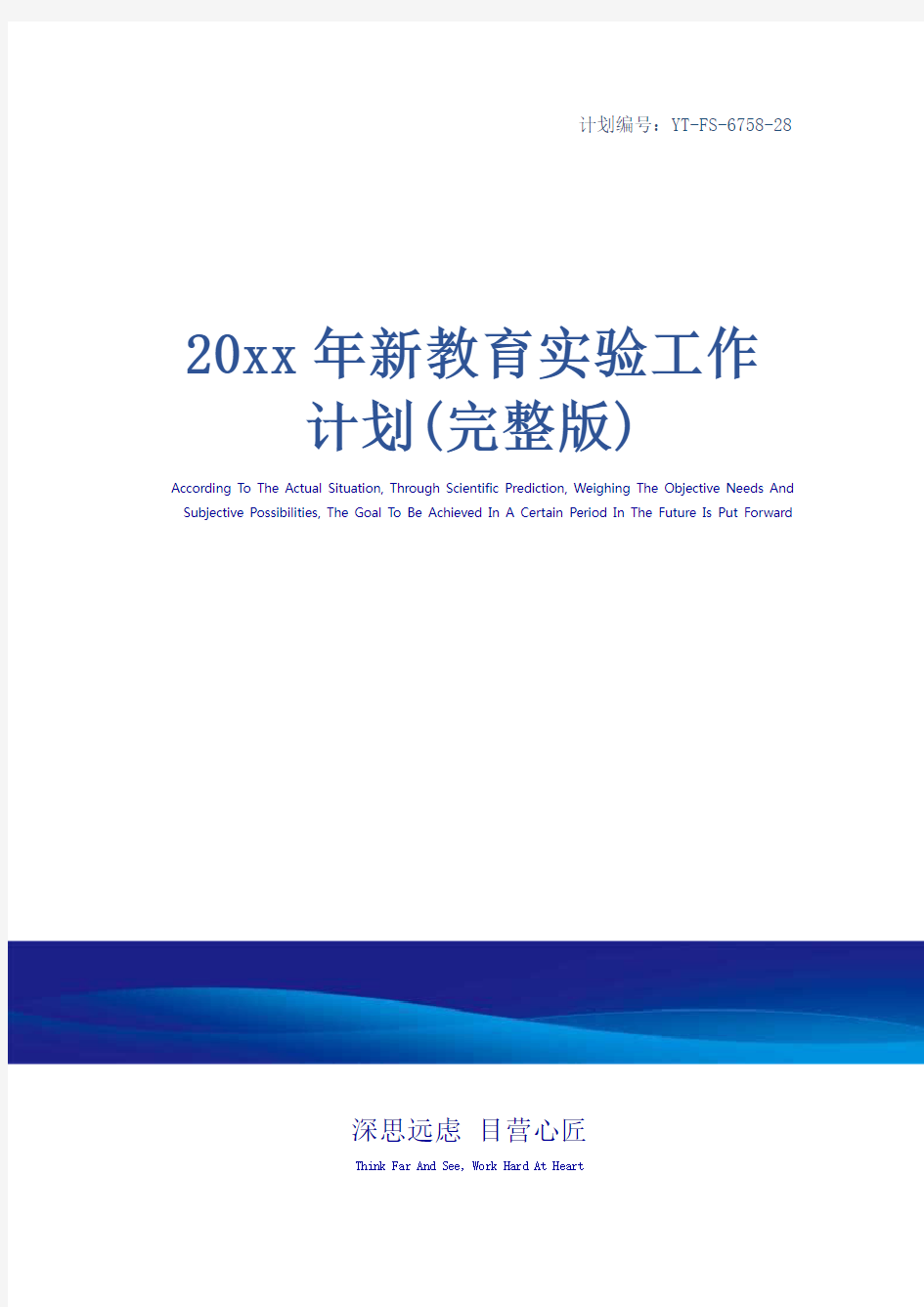 计划编号：YT-FS-6758-28

20xx年新教育实验工作计划(完整版)

According To The Actual Situation, Through Scientific Prediction, Weighing The Objective Needs And Subjective Possibilities, The Goal To Be Achieved In A Certain Period In The Future Is Put Forward

深思远虑 目营心匠

Think Far And See, Work Hard At Heart